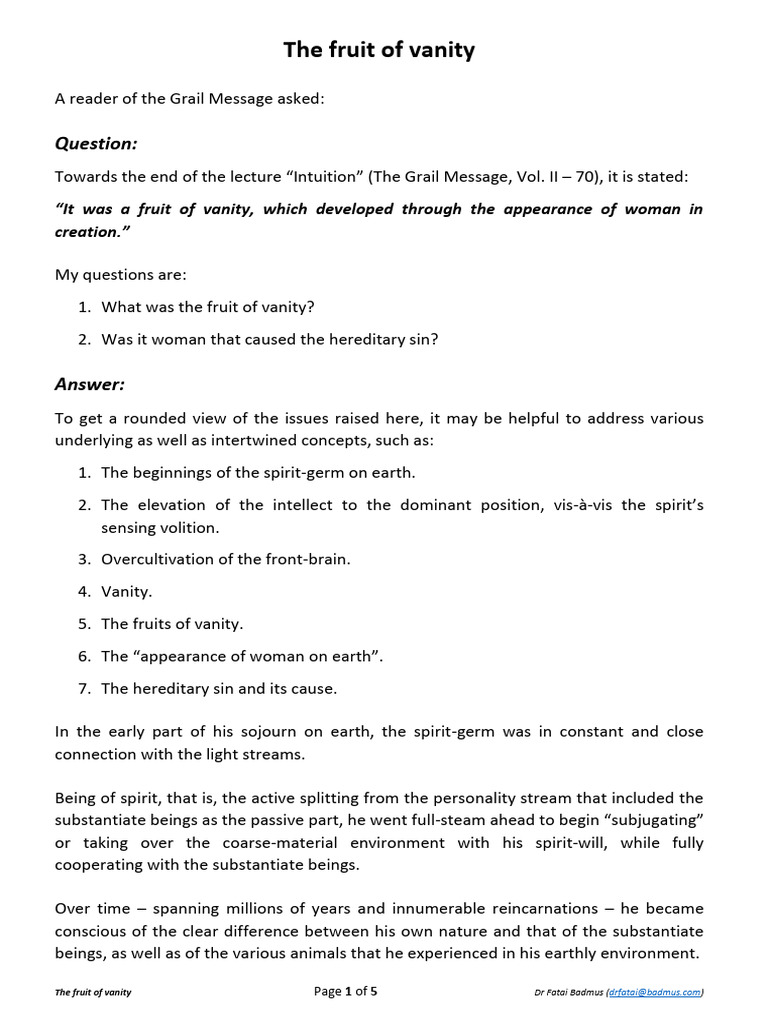 The fruit of vanity

A reader of the Grail Message asked:

Question:

Towards the end of the lecture “Intuition” (The Grail Message, Vol. II – 70), it is stated:

“It was a fruit of vanity, which developed through the appearance of woman in creation.”

My questions are:

1. What was the fruit of vanity?
2. Was it woman that caused the hereditary sin?

Answer:

To get a rounded view of the issues raised here, it may be helpful to address various underlying as well as intertwined concepts, such as:

1. The beginnings of the spirit-germ on earth.
2. The elevation of the intellect to the dominant position, vis-à-vis the spirit’s sensing volition.
3. Overcultivation of the front-brain.
4. Vanity.
5. The fruits of vanity.
6. The “appearance of woman on earth”.
7. The hereditary sin and its cause.

In the early part of his sojourn on earth, the spirit-germ was in constant and close connection with the light streams.

Being of spirit, that is, the active splitting from the personality stream that included the substantiate beings as the passive part, he went full-steam ahead to begin “subjugating” or taking over the coarse-material environment with his spirit-will, while fully cooperating with the substantiate beings.

Over time – spanning millions of years and innumerable reincarnations – he became conscious of the clear difference between his own nature and that of the substantiate beings, as well as of the various animals that he experienced in his earthly environment.

The fruit of vanity Page 1 of 5 Dr Fatai Badmus (drfatai@badmus.com)